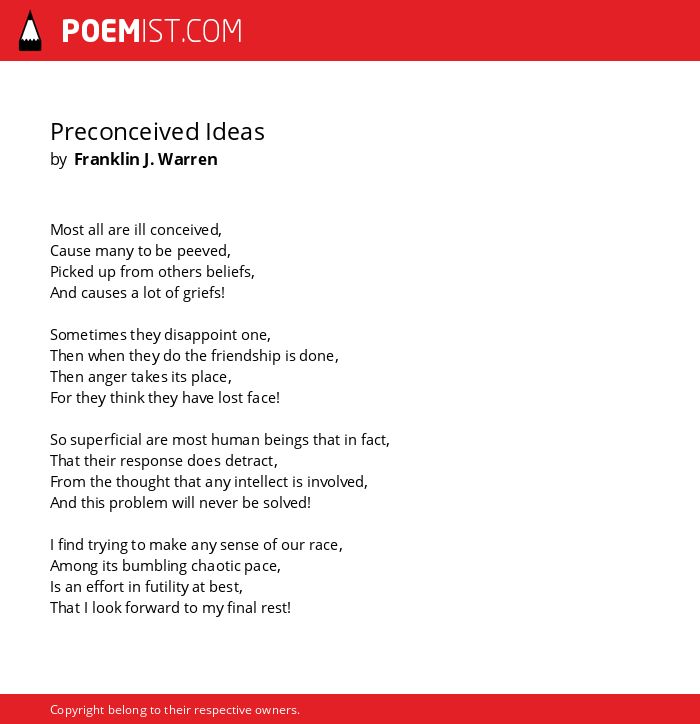 POEMIST.COM

Preconceived Ideas
by Franklin J. Warren

Most all are ill conceived,
Cause many to be peeved,
Picked up from others beliefs,
And causes a lot of griefs!

Sometimes they disappoint one,
Then when they do the friendship is done,
Then anger takes its place,
For they think they have lost face!

So superficial are most human beings that in fact,
That their response does detract,
From the thought that any intellect is involved,
And this problem will never be solved!

I find trying to make any sense of our race,
Among its bumbling chaotic pace,
Is an effort in futility at best,
That I look forward to my final rest!

Copyright belong to their respective owners.